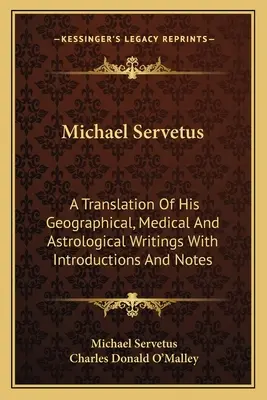 —KESSINGER'S LEGACY REPRINTS—

Michael Servetus

A Translation Of His Geographical, Medical And Astrological Writings With Introductions And Notes

Michael Servetus
Charles Donald O'Malley